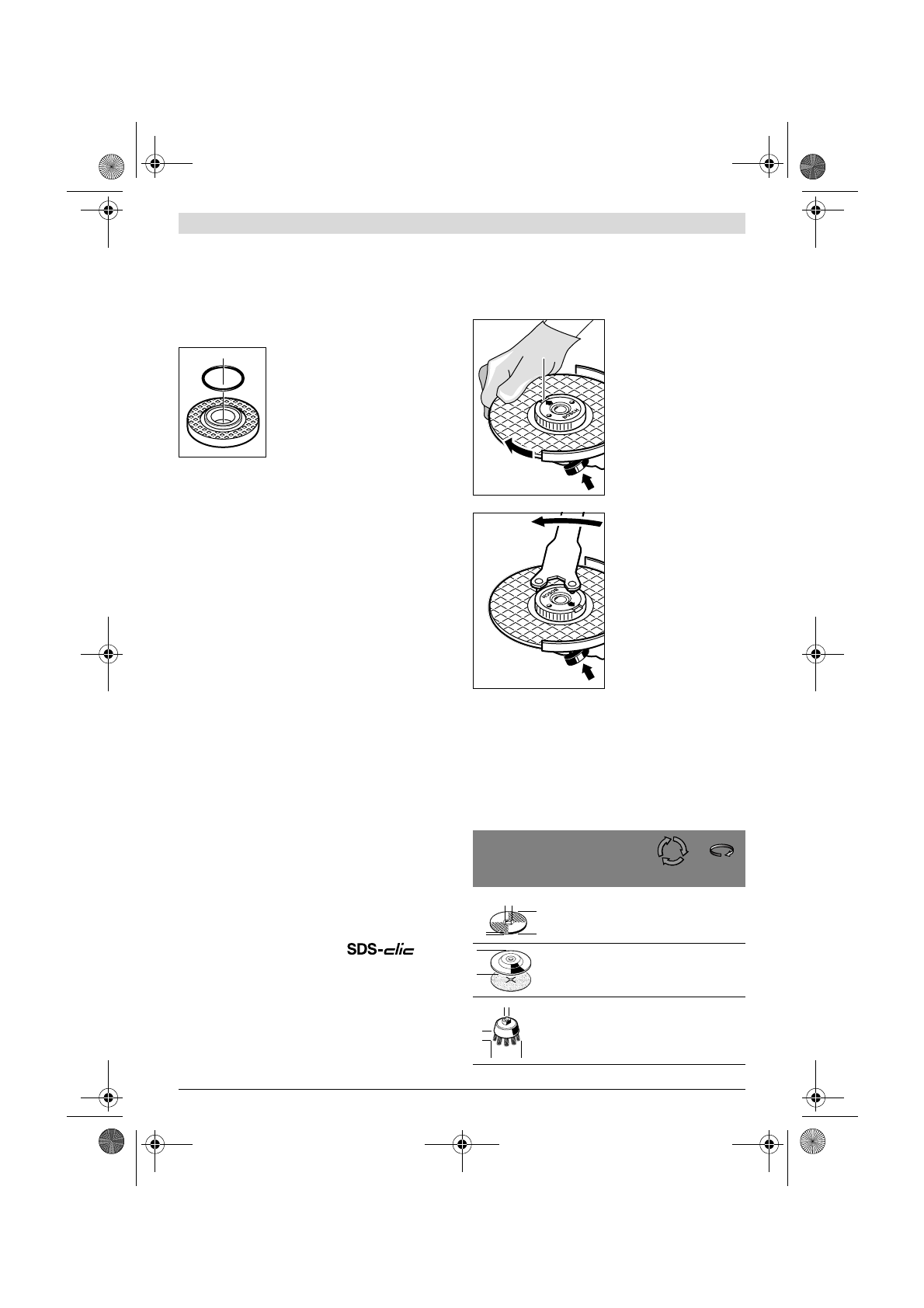 SDS-clic